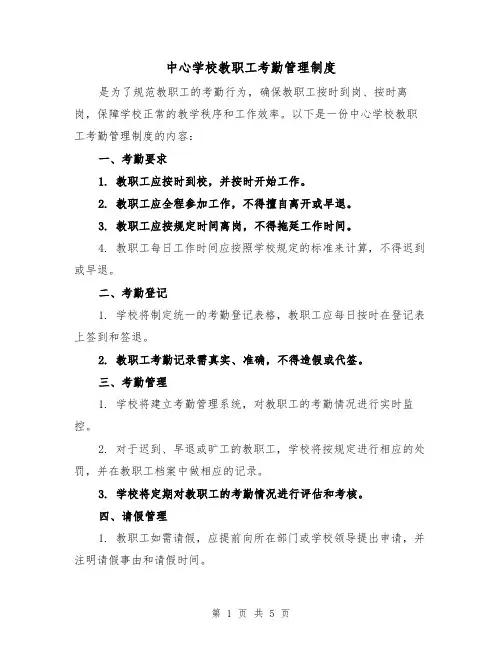 中心学校教职工考勤管理制度

是为了规范教职工的考勤行为，确保教职工按时到岗、按时离岗，保障学校正常的教学秩序和工作效率。以下是一份中心学校教职工考勤管理制度的内容：

一、考勤要求

1. 教职工应按时到校，并按时开始工作。

2. 教职工应全程参加工作，不得擅自离开或早退。

3. 教职工应按规定时间离岗，不得拖延工作时间。

4. 教职工每日工作时间应按照学校规定的标准来计算，不得迟到或早退。

二、考勤登记

1. 学校将制定统一的考勤登记表格，教职工应每日按时在登记表上签到和签退。

2. 教职工考勤记录需真实、准确，不得造假或代签。

三、考勤管理

1. 学校将建立考勤管理系统，对教职工的考勤情况进行实时监控。

2. 对于迟到、早退或旷工的教职工，学校将按规定进行相应的处罚，并在教职工档案中做相应的记录。

3. 学校将定期对教职工的考勤情况进行评估和考核。

四、请假管理

1. 教职工如需请假，应提前向所在部门或学校领导提出申请，并注明请假事由和请假时间。

第 1 页 共 5 页